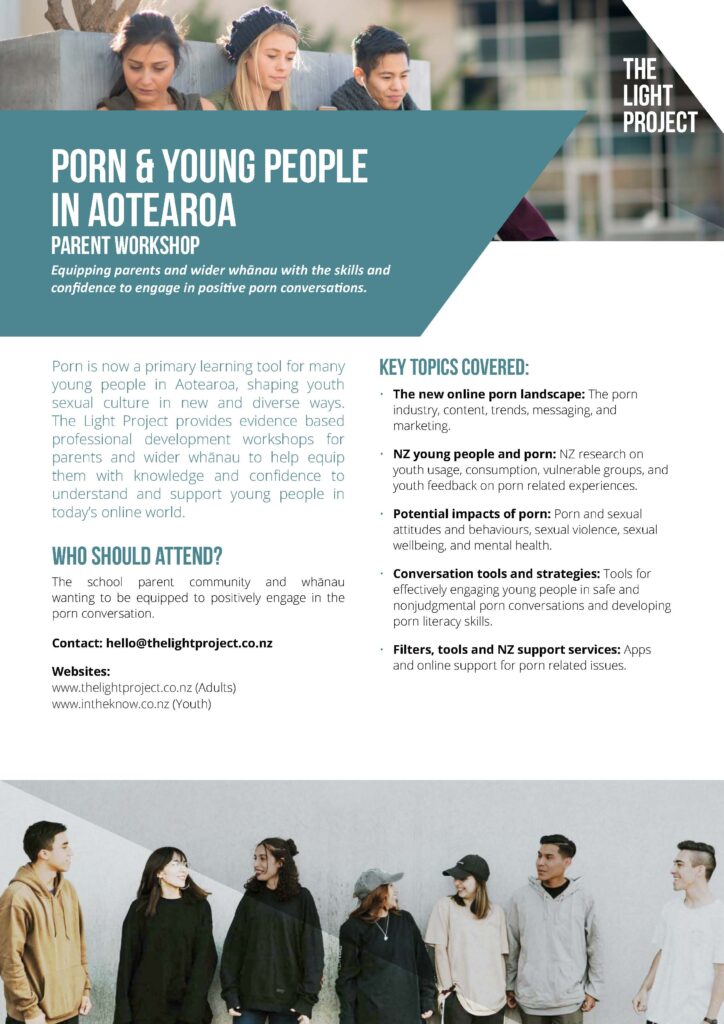 THE LIGHT PROJECT

PORN & YOUNG PEOPLE IN AOTEAROA

PARENT WORKSHOP

Equipping parents and wider whānau with the skills and confidence to engage in positive porn conversations.

Porn is now a primary learning tool for many young people in Aotearoa, shaping youth sexual culture in new and diverse ways. The Light Project provides evidence based professional development workshops for parents and wider whānau to help equip them with knowledge and confidence to understand and support young people in today's online world.

WHO SHOULD ATTEND?

The school parent community and whānau wanting to be equipped to positively engage in the porn conversation.

Contact: hello@thelightproject.co.nz

Websites:
www.thelightproject.co.nz (Adults)
www.intheknow.co.nz (Youth)

KEY TOPICS COVERED:

• The new online porn landscape: The porn industry, content, trends, messaging, and marketing.

• NZ young people and porn: NZ research on youth usage, consumption, vulnerable groups, and youth feedback on porn related experiences.

• Potential impacts of porn: Porn and sexual attitudes and behaviours, sexual violence, sexual wellbeing, and mental health.

• Conversation tools and strategies: Tools for effectively engaging young people in safe and nonjudgmental porn conversations and developing porn literacy skills.

• Filters, tools and NZ support services: Apps and online support for porn related issues.